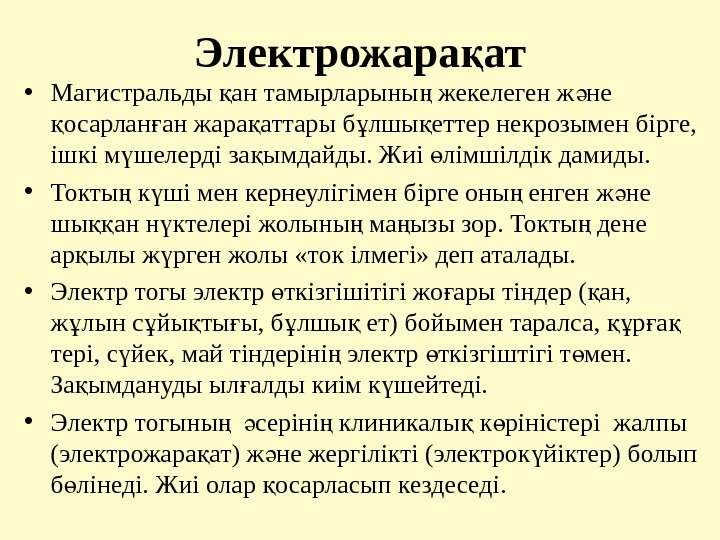 Электрожарақат

• Магистральды қан тамырларының жекелеген және қосарланған жарақаттары бұлшықеттер некрозымен бірге, ішкі мүшелерді зақымдайды. Жиі өлімшілдік дамиды.

• Токтың күші мен кернеулігімен бірге оның енген және шыққан нүктелері жолының маңызы зор. Токтың дене арқылы жүрген жолы «ток ілмегі» деп аталады.

• Электр тогы электр өткізгішітігі жоғары тіндер (қан, жұлын сұйықтығы, бұлшық ет) бойымен таралса, құрғақ тері, сүйек, май тіндерінің электр өткізгіштігі төмен. Зақымдануды ылғалды киім күшейтеді.

• Электр тогының әсерінің клиникалық көріністері жалпы (электрожарақат) және жергілікті (электрокүйіктер) болып бөлінеді. Жиі олар қосарласып кездеседі.